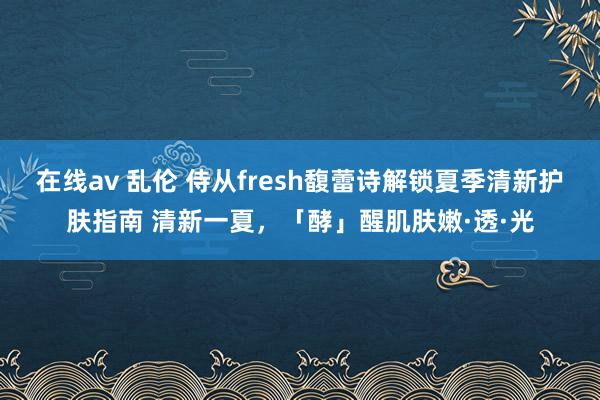 在线av 乱伦 侍从fresh馥蕾诗解锁夏季清新护肤指南 清新一夏，「酵」醒肌肤嫩·透·光